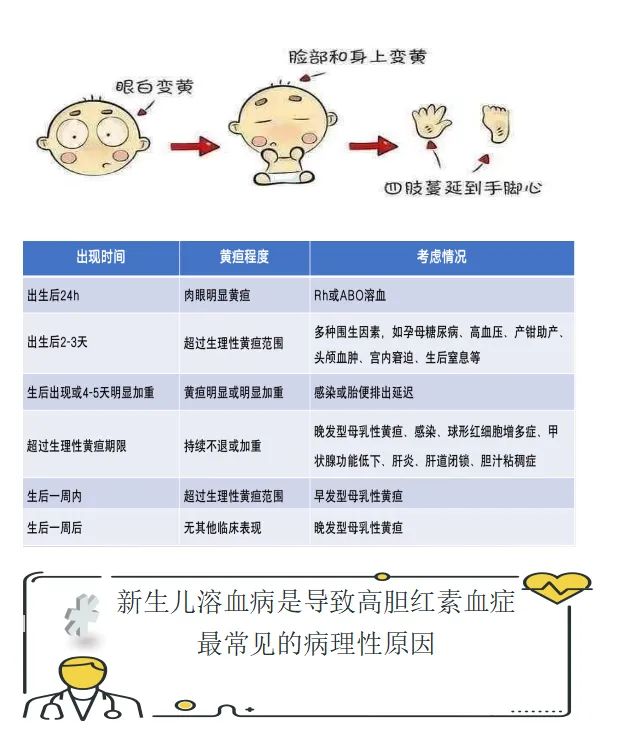 眼白变黄

脸部和身上变黄

四肢蔓延到手脚心

| 出现时间 | 黄疸程度 | 考虑情况 |
|---|---|---|
| 出生后24h | 肉眼明显黄疸 | Rh或ABO溶血 |
| 出生后2-3天 | 超过生理性黄疸范围 | 多种围生因素，如孕母糖尿病、高血压、产钳助产、头颅血肿、宫内窘迫、生后窒息等 |
| 生后出现或4-5天明显加重 | 黄疸明显或明显加重 | 感染或胎便排出延迟 |
| 超过生理性黄疸期限 | 持续不退或加重 | 晚发型母乳性黄疸、感染、球形红细胞增多症、甲状腺功能低下、肝炎、肝道闭锁、胆汁粘稠症 |
| 生后一周内 | 超过生理性黄疸范围 | 早发型母乳性黄疸 |
| 生后一周后 | 无其他临床表现 | 晚发型母乳性黄疸 |

新生儿溶血病是导致高胆红素血症最常见的病理性原因